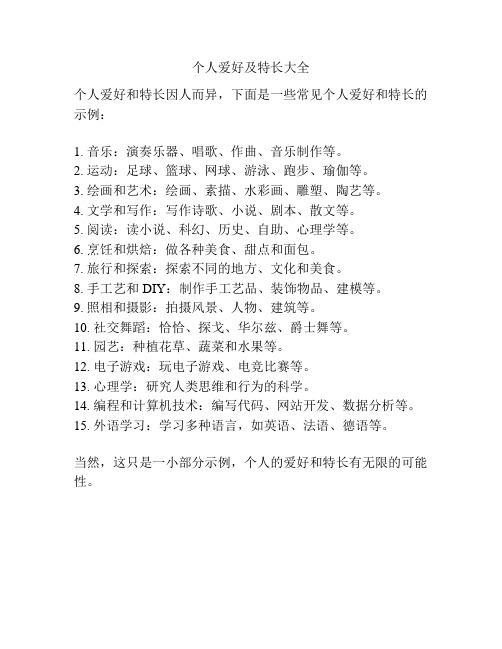 个人爱好及特长大全

个人爱好和特长因人而异，下面是一些常见个人爱好和特长的示例：

1. 音乐：演奏乐器、唱歌、作曲、音乐制作等。
2. 运动：足球、篮球、网球、游泳、跑步、瑜伽等。
3. 绘画和艺术：绘画、素描、水彩画、雕塑、陶艺等。
4. 文学和写作：写作诗歌、小说、剧本、散文等。
5. 阅读：读小说、科幻、历史、自助、心理学等。
6. 烹饪和烘焙：做各种美食、甜点和面包。
7. 旅行和探索：探索不同的地方、文化和美食。
8. 手工艺和 DIY：制作手工艺品、装饰物品、建模等。
9. 照相和摄影：拍摄风景、人物、建筑等。
10. 社交舞蹈：恰恰、探戈、华尔兹、爵士舞等。
11. 园艺：种植花草、蔬菜和水果等。
12. 电子游戏：玩电子游戏、电竞比赛等。
13. 心理学：研究人类思维和行为的科学。
14. 编程和计算机技术：编写代码、网站开发、数据分析等。
15. 外语学习：学习多种语言，如英语、法语、德语等。

当然，这只是一小部分示例，个人的爱好和特长有无限的可能性。